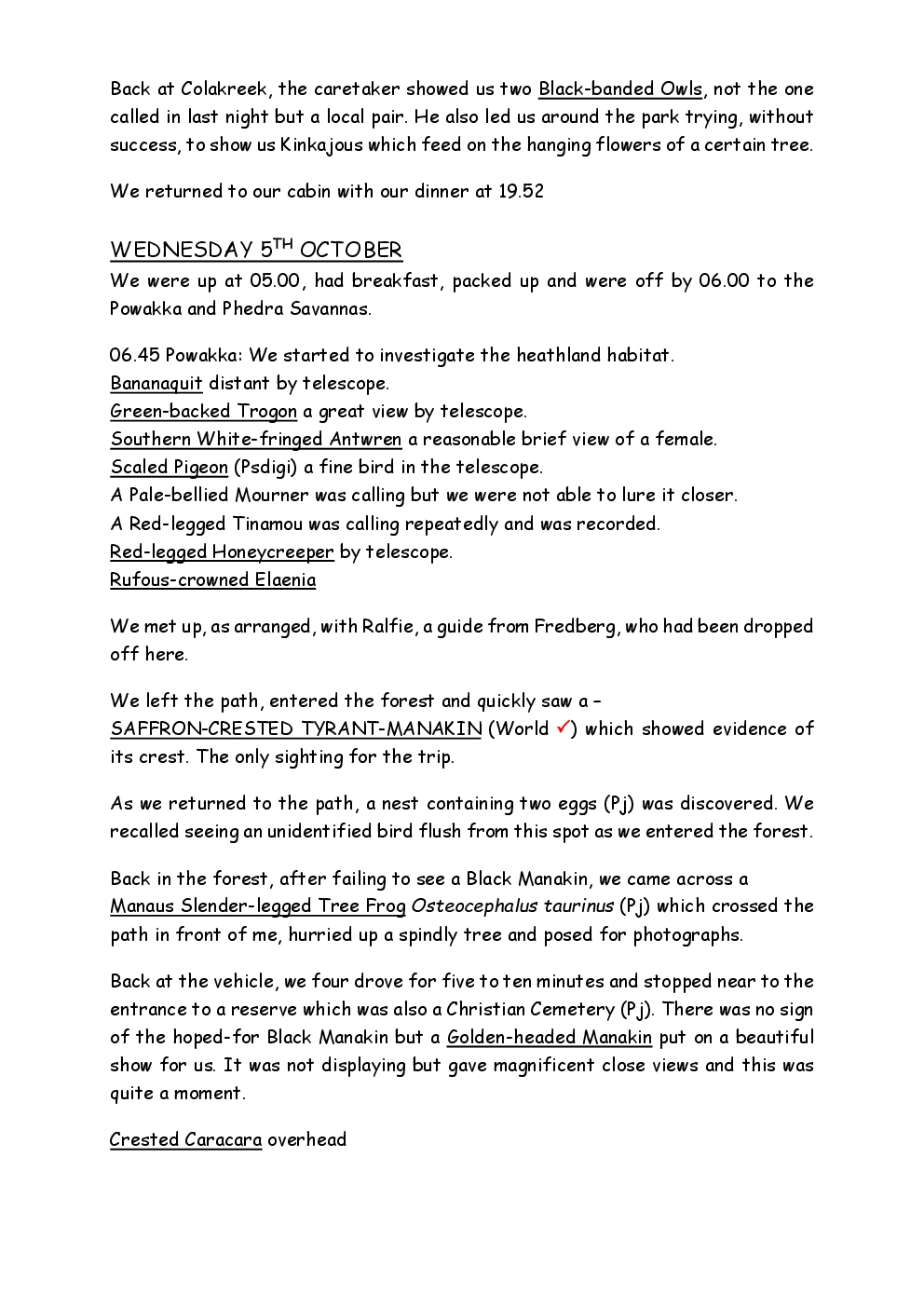 Back at Colakreek, the caretaker showed us two Black-banded Owls, not the one called in last night but a local pair. He also led us around the park trying, without success, to show us Kinkajous which feed on the hanging flowers of a certain tree.

We returned to our cabin with our dinner at 19.52

WEDNESDAY 5$^{TH}$ OCTOBER

We were up at 05.00, had breakfast, packed up and were off by 06.00 to the Powakka and Phedra Savannas.

06.45 Powakka: We started to investigate the heathland habitat.
Bananaquit distant by telescope.
Green-backed Trogon a great view by telescope.
Southern White-fringed Antwren a reasonable brief view of a female.
Scaled Pigeon (Psdigi) a fine bird in the telescope.
A Pale-bellied Mourner was calling but we were not able to lure it closer.
A Red-legged Tinamou was calling repeatedly and was recorded.
Red-legged Honeycreeper by telescope.
Rufous-crowned Elaenia

We met up, as arranged, with Ralfie, a guide from Fredberg, who had been dropped off here.

We left the path, entered the forest and quickly saw a –
SAFFRON-CRESTED TYRANT-MANAKIN (World ✓) which showed evidence of its crest. The only sighting for the trip.

As we returned to the path, a nest containing two eggs (Pj) was discovered. We recalled seeing an unidentified bird flush from this spot as we entered the forest.

Back in the forest, after failing to see a Black Manakin, we came across a Manaus Slender-legged Tree Frog Osteocephalus taurinus (Pj) which crossed the path in front of me, hurried up a spindly tree and posed for photographs.

Back at the vehicle, we four drove for five to ten minutes and stopped near to the entrance to a reserve which was also a Christian Cemetery (Pj). There was no sign of the hoped-for Black Manakin but a Golden-headed Manakin put on a beautiful show for us. It was not displaying but gave magnificent close views and this was quite a moment.

Crested Caracara overhead